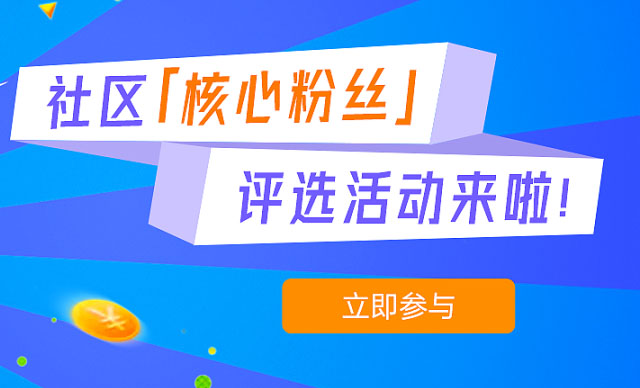 社区「核心粉丝」

评选活动来啦！

立即参与

¥